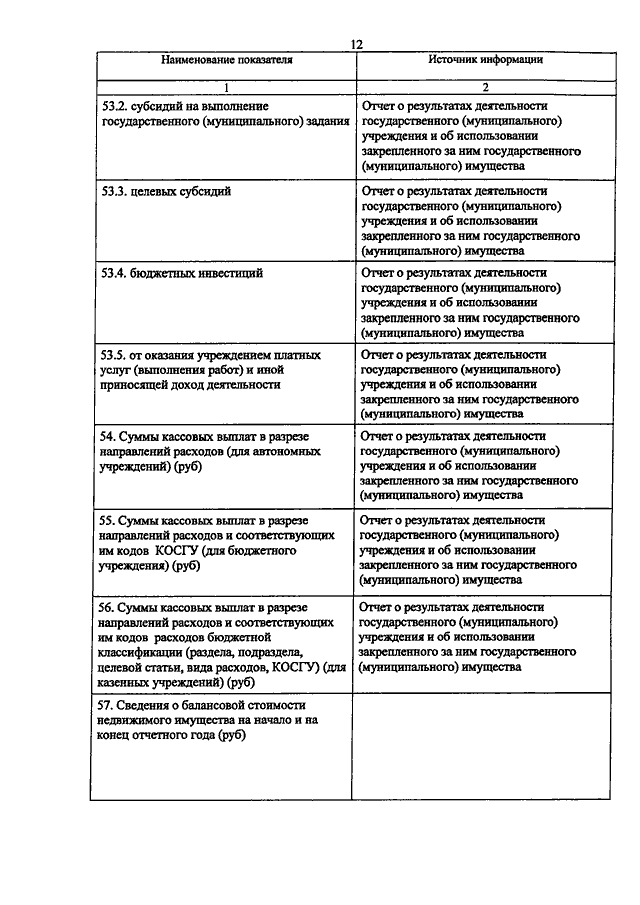 12

| Наименование показателя | Источник информации |
|---|---|
| 1 | 2 |
| 53.2. субсидий на выполнение государственного (муниципального) задания | Отчет о результатах деятельности государственного (муниципального) учреждения и об использовании закрепленного за ним государственного (муниципального) имущества |
| 53.3. целевых субсидий | Отчет о результатах деятельности государственного (муниципального) учреждения и об использовании закрепленного за ним государственного (муниципального) имущества |
| 53.4. бюджетных инвестиций | Отчет о результатах деятельности государственного (муниципального) учреждения и об использовании закрепленного за ним государственного (муниципального) имущества |
| 53.5. от оказания учреждением платных услуг (выполнения работ) и иной приносящей доход деятельности | Отчет о результатах деятельности государственного (муниципального) учреждения и об использовании закрепленного за ним государственного (муниципального) имущества |
| 54. Суммы кассовых выплат в разрезе направлений расходов (для автономных учреждений) (руб) | Отчет о результатах деятельности государственного (муниципального) учреждения и об использовании закрепленного за ним государственного (муниципального) имущества |
| 55. Суммы кассовых выплат в разрезе направлений расходов и соответствующих им кодов КОСГУ (для бюджетного учреждения) (руб) | Отчет о результатах деятельности государственного (муниципального) учреждения и об использовании закрепленного за ним государственного (муниципального) имущества |
| 56. Суммы кассовых выплат в разрезе направлений расходов и соответствующих им кодов расходов бюджетной классификации (раздела, подраздела, целевой статьи, вида расходов, КОСГУ) (для казенных учреждений) (руб) | Отчет о результатах деятельности государственного (муниципального) учреждения и об использовании закрепленного за ним государственного (муниципального) имущества |
| 57. Сведения о балансовой стоимости недвижимого имущества на начало и на конец отчетного года (руб) | |